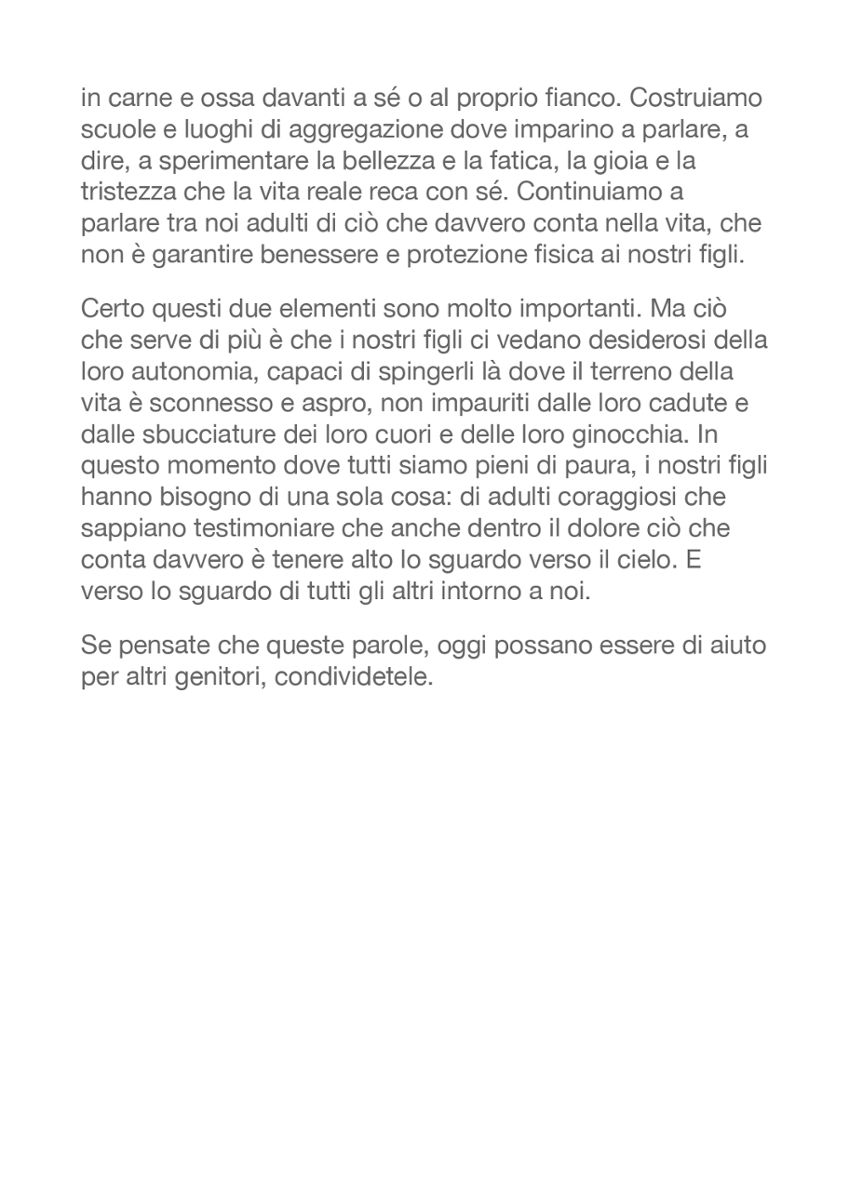 in carne e ossa davanti a sé o al proprio fianco. Costruiamo scuole e luoghi di aggregazione dove imparino a parlare, a dire, a sperimentare la bellezza e la fatica, la gioia e la tristezza che la vita reale reca con sé. Continuiamo a parlare tra noi adulti di ciò che davvero conta nella vita, che non è garantire benessere e protezione fisica ai nostri figli.

Certo questi due elementi sono molto importanti. Ma ciò che serve di più è che i nostri figli ci vedano desiderosi della loro autonomia, capaci di spingerli là dove il terreno della vita è sconnesso e aspro, non impauriti dalle loro cadute e dalle sbucciature dei loro cuori e delle loro ginocchia. In questo momento dove tutti siamo pieni di paura, i nostri figli hanno bisogno di una sola cosa: di adulti coraggiosi che sappiano testimoniare che anche dentro il dolore ciò che conta davvero è tenere alto lo sguardo verso il cielo. E verso lo sguardo di tutti gli altri intorno a noi.

Se pensate che queste parole, oggi possano essere di aiuto per altri genitori, condividetele.